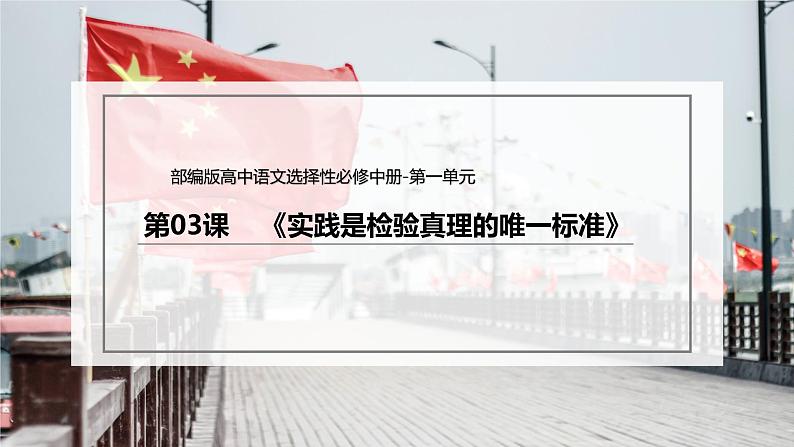 部编版高中语文选择性必修中册-第一单元

第03课　《实践是检验真理的唯一标准》